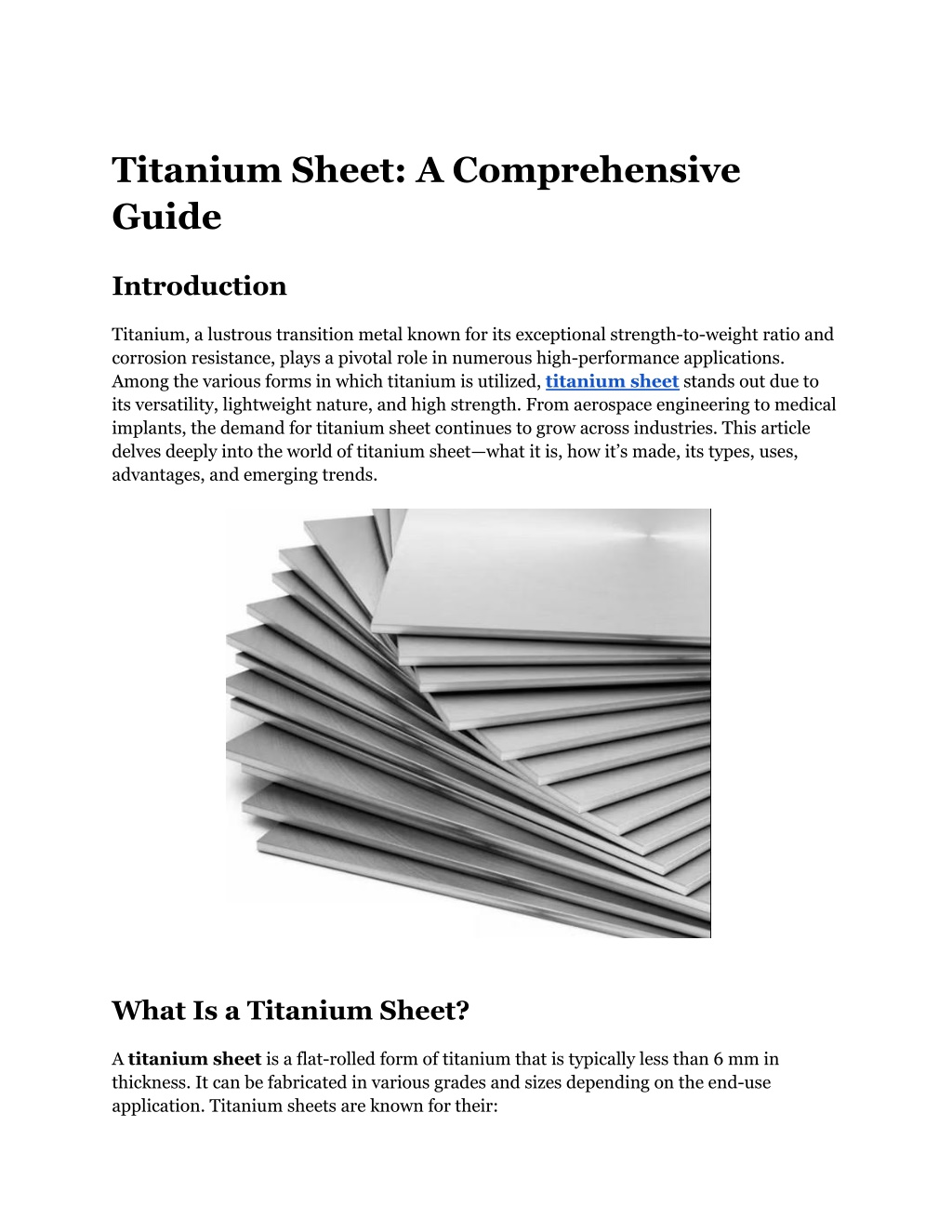 Titanium Sheet: A Comprehensive Guide

Introduction

Titanium, a lustrous transition metal known for its exceptional strength-to-weight ratio and corrosion resistance, plays a pivotal role in numerous high-performance applications. Among the various forms in which titanium is utilized, titanium sheet stands out due to its versatility, lightweight nature, and high strength. From aerospace engineering to medical implants, the demand for titanium sheet continues to grow across industries. This article delves deeply into the world of titanium sheet—what it is, how it's made, its types, uses, advantages, and emerging trends.

What Is a Titanium Sheet?

A titanium sheet is a flat-rolled form of titanium that is typically less than 6 mm in thickness. It can be fabricated in various grades and sizes depending on the end-use application. Titanium sheets are known for their: